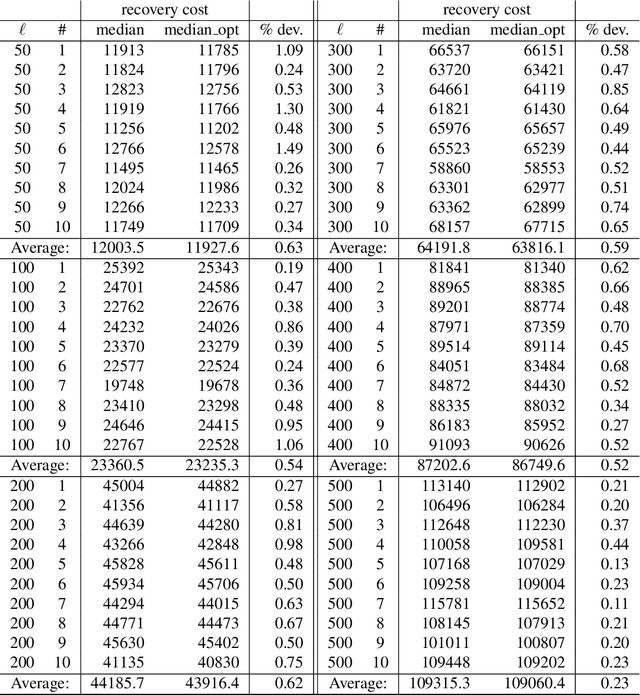 |  |  | recovery cost |  |  |  |  | recovery cost |  |  |
|---|---|---|---|---|---|---|---|---|---|
| $\ell$ | # | median | median_opt | % dev. | $\ell$ | # | median | median_opt | % dev. |
| 50 | 1 | 11913 | 11785 | 1.09 | 300 | 1 | 66537 | 66151 | 0.58 |
| 50 | 2 | 11824 | 11796 | 0.24 | 300 | 2 | 63720 | 63421 | 0.47 |
| 50 | 3 | 12823 | 12756 | 0.53 | 300 | 3 | 64661 | 64119 | 0.85 |
| 50 | 4 | 11919 | 11766 | 1.30 | 300 | 4 | 61821 | 61430 | 0.64 |
| 50 | 5 | 11256 | 11202 | 0.48 | 300 | 5 | 65976 | 65657 | 0.49 |
| 50 | 6 | 12766 | 12578 | 1.49 | 300 | 6 | 65523 | 65239 | 0.44 |
| 50 | 7 | 11495 | 11465 | 0.26 | 300 | 7 | 58860 | 58553 | 0.52 |
| 50 | 8 | 12024 | 11986 | 0.32 | 300 | 8 | 63301 | 62977 | 0.51 |
| 50 | 9 | 12266 | 12233 | 0.27 | 300 | 9 | 63362 | 62899 | 0.74 |
| 50 | 10 | 11749 | 11709 | 0.34 | 300 | 10 | 68157 | 67715 | 0.65 |
| Average: |  | 12003.5 | 11927.6 | 0.63 | Average: |  | 64191.8 | 63816.1 | 0.59 |
| 100 | 1 | 25392 | 25343 | 0.19 | 400 | 1 | 81841 | 81340 | 0.62 |
| 100 | 2 | 24701 | 24586 | 0.47 | 400 | 2 | 88965 | 88385 | 0.66 |
| 100 | 3 | 22762 | 22676 | 0.38 | 400 | 3 | 89201 | 88774 | 0.48 |
| 100 | 4 | 24232 | 24026 | 0.86 | 400 | 4 | 87971 | 87359 | 0.70 |
| 100 | 5 | 23370 | 23279 | 0.39 | 400 | 5 | 89514 | 89114 | 0.45 |
| 100 | 6 | 22577 | 22524 | 0.24 | 400 | 6 | 84051 | 83484 | 0.68 |
| 100 | 7 | 19748 | 19678 | 0.36 | 400 | 7 | 84872 | 84430 | 0.52 |
| 100 | 8 | 23410 | 23298 | 0.48 | 400 | 8 | 88335 | 88032 | 0.34 |
| 100 | 9 | 24646 | 24415 | 0.95 | 400 | 9 | 86183 | 85952 | 0.27 |
| 100 | 10 | 22767 | 22528 | 1.06 | 400 | 10 | 91093 | 90626 | 0.52 |
| Average: |  | 23360.5 | 23235.3 | 0.54 | Average: |  | 87202.6 | 86749.6 | 0.52 |
| 200 | 1 | 45004 | 44882 | 0.27 | 500 | 1 | 113140 | 112902 | 0.21 |
| 200 | 2 | 41356 | 41117 | 0.58 | 500 | 2 | 106496 | 106284 | 0.20 |
| 200 | 3 | 44639 | 44280 | 0.81 | 500 | 3 | 112648 | 112230 | 0.37 |
| 200 | 4 | 43266 | 42848 | 0.98 | 500 | 4 | 110058 | 109581 | 0.44 |
| 200 | 5 | 45828 | 45611 | 0.48 | 500 | 5 | 107168 | 107029 | 0.13 |
| 200 | 6 | 45934 | 45706 | 0.50 | 500 | 6 | 109258 | 109004 | 0.23 |
| 200 | 7 | 44294 | 44015 | 0.63 | 500 | 7 | 115781 | 115652 | 0.11 |
| 200 | 8 | 44771 | 44473 | 0.67 | 500 | 8 | 108145 | 107913 | 0.21 |
| 200 | 9 | 45630 | 45402 | 0.50 | 500 | 9 | 101011 | 100807 | 0.20 |
| 200 | 10 | 41135 | 40830 | 0.75 | 500 | 10 | 109448 | 109202 | 0.23 |
| Average: |  | 44185.7 | 43916.4 | 0.62 | Average: |  | 109315.3 | 109060.4 | 0.23 |